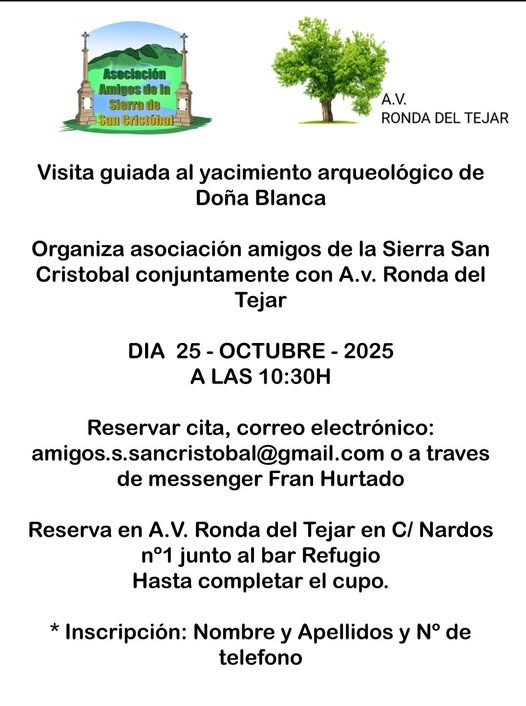 Asociación Amigos de la Sierra de San Cristóbal

A.V.
RONDA DEL TEJAR

Visita guiada al yacimiento arqueológico de Doña Blanca

Organiza asociación amigos de la Sierra San Cristobal conjuntamente con A.v. Ronda del Tejar

DIA 25 - OCTUBRE - 2025
A LAS 10:30H

Reservar cita, correo electrónico: amigos.s.sancristobal@gmail.com o a traves de messenger Fran Hurtado

Reserva en A.V. Ronda del Tejar en C/ Nardos nº1 junto al bar Refugio
Hasta completar el cupo.

* Inscripción: Nombre y Apellidos y Nº de telefono